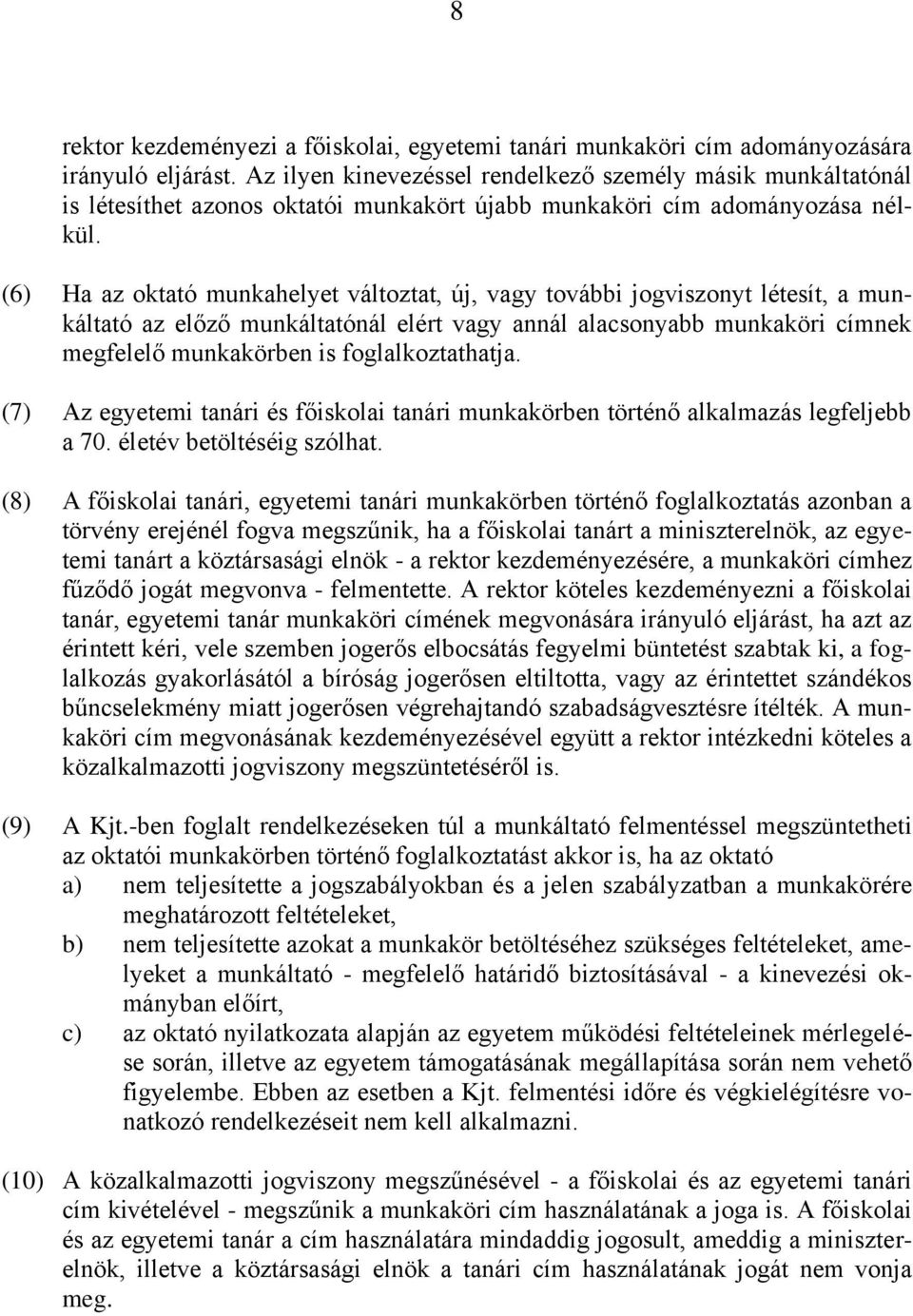 8

rektor kezdeményezi a főiskolai, egyetemi tanári munkaköri cím adományozására irányuló eljárást. Az ilyen kinevezéssel rendelkező személy másik munkáltatónál is létesíthet azonos oktatói munkakört újabb munkaköri cím adományozása nélkül.

(6) Ha az oktató munkahelyet változtat, új, vagy további jogviszonyt létesít, a munkáltató az előző munkáltatónál elért vagy annál alacsonyabb munkaköri címnek megfelelő munkakörben is foglalkoztathatja.

(7) Az egyetemi tanári és főiskolai tanári munkakörben történő alkalmazás legfeljebb a 70. életév betöltéséig szólhat.

(8) A főiskolai tanári, egyetemi tanári munkakörben történő foglalkoztatás azonban a törvény erejénél fogva megszűnik, ha a főiskolai tanárt a miniszterelnök, az egyetemi tanárt a köztársasági elnök - a rektor kezdeményezésére, a munkaköri címhez fűződő jogát megvonva - felmentette. A rektor köteles kezdeményezni a főiskolai tanár, egyetemi tanár munkaköri címének megvonására irányuló eljárást, ha azt az érintett kéri, vele szemben jogerős elbocsátás fegyelmi büntetést szabtak ki, a foglalkozás gyakorlásától a bíróság jogerősen eltiltotta, vagy az érintettet szándékos bűncselekmény miatt jogerősen végrehajtandó szabadságvesztésre ítélték. A munkaköri cím megvonásának kezdeményezésével együtt a rektor intézkedni köteles a közalkalmazotti jogviszony megszüntetéséről is.

(9) A Kjt.-ben foglalt rendelkezéseken túl a munkáltató felmentéssel megszüntetheti az oktatói munkakörben történő foglalkoztatást akkor is, ha az oktató
a) nem teljesítette a jogszabályokban és a jelen szabályzatban a munkakörére meghatározott feltételeket,
b) nem teljesítette azokat a munkakör betöltéséhez szükséges feltételeket, amelyeket a munkáltató - megfelelő határidő biztosításával - a kinevezési okmányban előírt,
c) az oktató nyilatkozata alapján az egyetem működési feltételeinek mérlegelése során, illetve az egyetem támogatásának megállapítása során nem vehető figyelembe. Ebben az esetben a Kjt. felmentési időre és végkielégítésre vonatkozó rendelkezéseit nem kell alkalmazni.

(10) A közalkalmazotti jogviszony megszűnésével - a főiskolai és az egyetemi tanári cím kivételével - megszűnik a munkaköri cím használatának a joga is. A főiskolai és az egyetemi tanár a cím használatára mindaddig jogosult, ameddig a miniszterelnök, illetve a köztársasági elnök a tanári cím használatának jogát nem vonja meg.